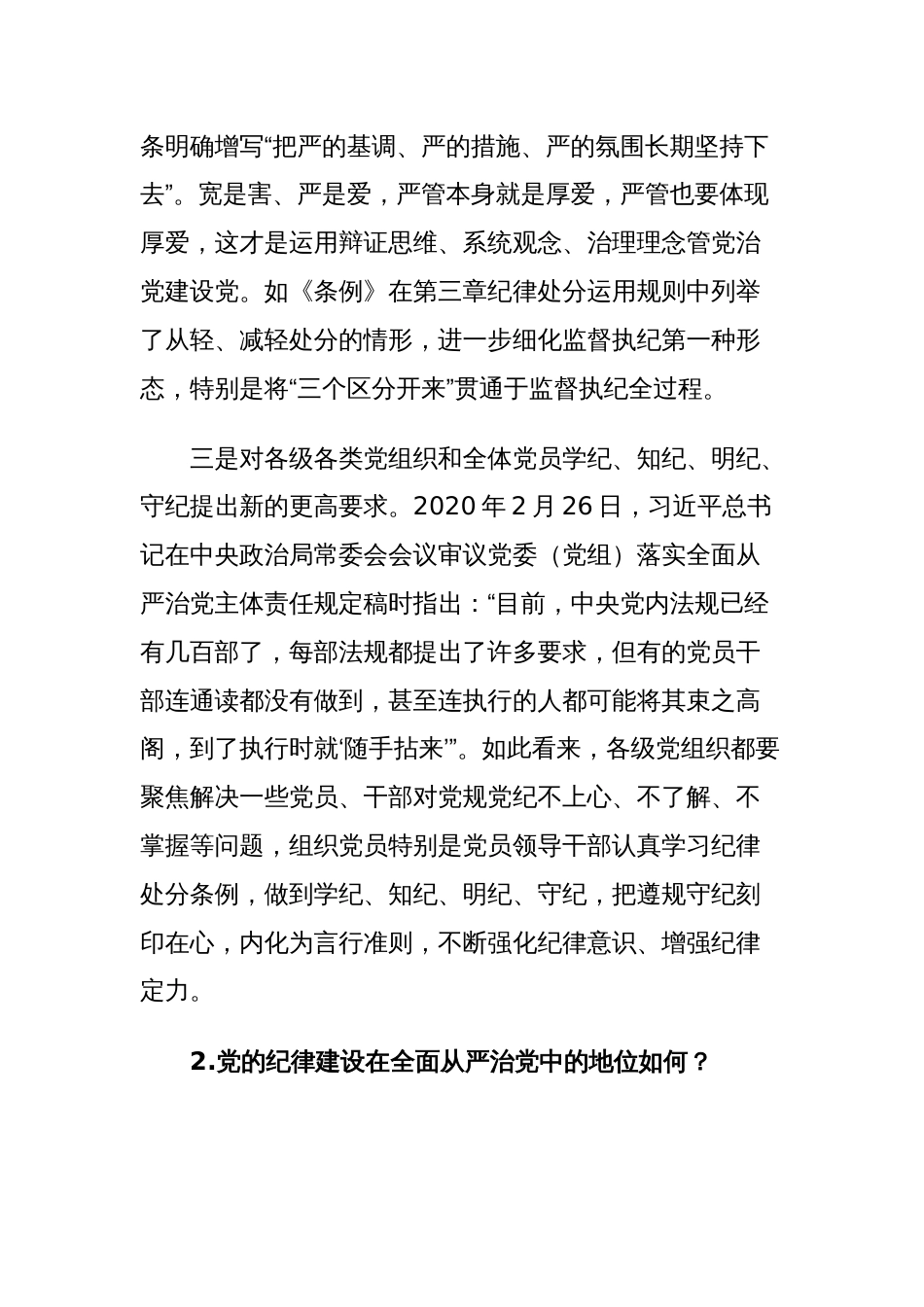 条明确增写“把严的基调、严的措施、严的氛围长期坚持下去”。宽是害、严是爱，严管本身就是厚爱，严管也要体现厚爱，这才是运用辩证思维、系统观念、治理理念管党治党建设党。如《条例》在第三章纪律处分运用规则中列举了从轻、减轻处分的情形，进一步细化监督执纪第一种形态，特别是将“三个区分开来”贯通于监督执纪全过程。

三是对各级各类党组织和全体党员学纪、知纪、明纪、守纪提出新的更高要求。2020 年 2 月 26 日，习近平总书记在中央政治局常委会会议审议党委（党组）落实全面从严治党主体责任规定稿时指出：“目前，中央党内法规已经有几百部了，每部法规都提出了许多要求，但有的党员干部连通读都没有做到，甚至连执行的人都可能将其束之高阁，到了执行时就‘随手拈来’”。如此看来，各级党组织都要聚焦解决一些党员、干部对党规党纪不上心、不了解、不掌握等问题，组织党员特别是党员领导干部认真学习纪律处分条例，做到学纪、知纪、明纪、守纪，把遵规守纪刻印在心，内化为言行准则，不断强化纪律意识、增强纪律定力。

2.党的纪律建设在全面从严治党中的地位如何？